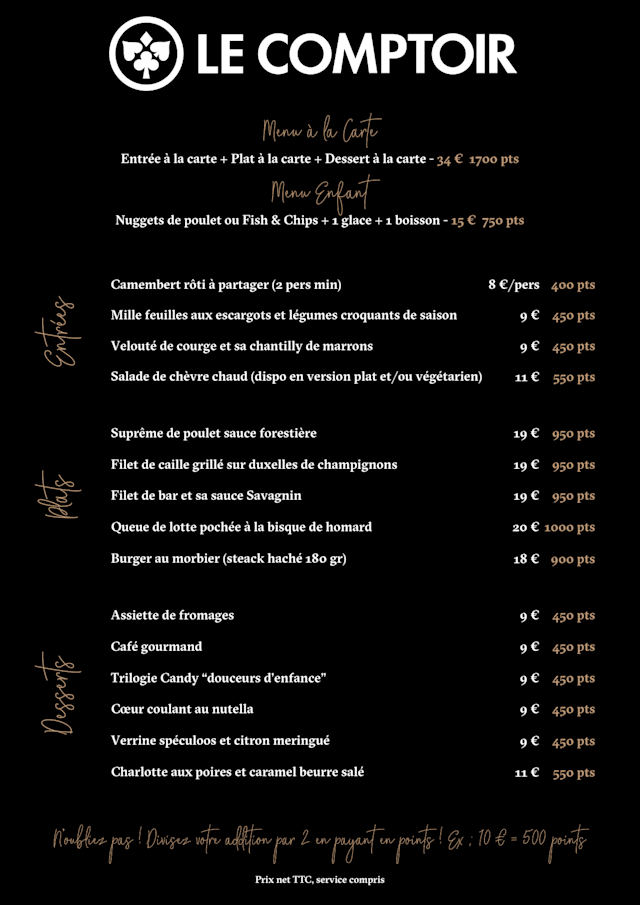 LE COMPTOIR

Menu à la Carte
Entrée à la carte + Plat à la carte + Dessert à la carte - 34 € 1700 pts

Menu Enfant
Nuggets de poulet ou Fish & Chips + 1 glace + 1 boisson - 15 € 750 pts

Entrées

| | | |
|---|---|---|
| Camembert rôti à partager (2 pers min) | 8 €/pers | 400 pts |
| Mille feuilles aux escargots et légumes croquants de saison | 9 € | 450 pts |
| Velouté de courge et sa chantilly de marrons | 9 € | 450 pts |
| Salade de chèvre chaud (dispo en version plat et/ou végétarien) | 11 € | 550 pts |

Plats

| | | |
|---|---|---|
| Suprême de poulet sauce forestière | 19 € | 950 pts |
| Filet de caille grillé sur duxelles de champignons | 19 € | 950 pts |
| Filet de bar et sa sauce Savagnin | 19 € | 950 pts |
| Queue de lotte pochée à la bisque de homard | 20 € | 1000 pts |
| Burger au morbier (steack haché 180 gr) | 18 € | 900 pts |

Desserts

| | | |
|---|---|---|
| Assiette de fromages | 9 € | 450 pts |
| Café gourmand | 9 € | 450 pts |
| Trilogie Candy “douceurs d'enfance” | 9 € | 450 pts |
| Cœur coulant au nutella | 9 € | 450 pts |
| Verrine spéculoos et citron meringué | 9 € | 450 pts |
| Charlotte aux poires et caramel beurre salé | 11 € | 550 pts |

N'oubliez pas ! Divisez votre addition par 2 en payant en points ! Ex : 10 € = 500 points

Prix net TTC, service compris